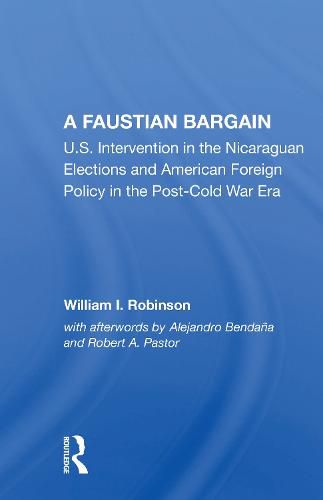 A FAUSTIAN BARGAIN

U.S. Intervention in the Nicaraguan Elections and American Foreign Policy in the Post-Cold War Era

William I. Robinson

with afterwords by Alejandro Bendaña and Robert A. Pastor

ROUTLEDGE